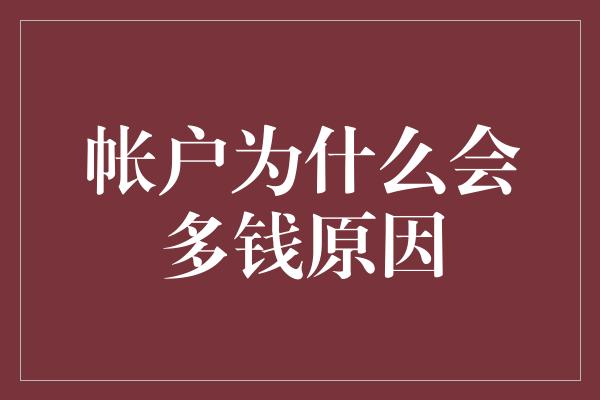 帐户为什么会多钱原因